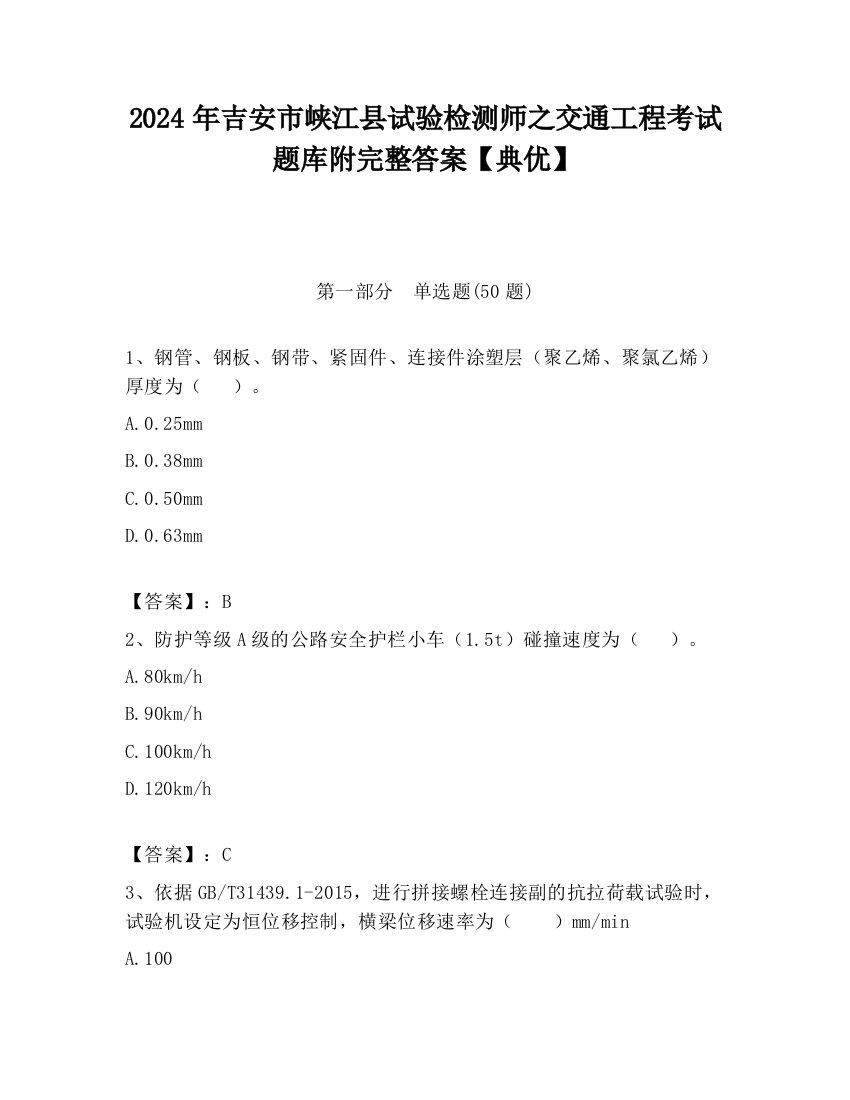 2024 年吉安市峡江县试验检测师之交通工程考试题库附完整答案【典优】

第一部分　单选题(50 题)

1、钢管、钢板、钢带、紧固件、连接件涂塑层（聚乙烯、聚氯乙烯）厚度为（　　）。

A.0.25mm

B.0.38mm

C.0.50mm

D.0.63mm

【答案】：B

2、防护等级 A 级的公路安全护栏小车（1.5t）碰撞速度为（　　）。

A.80km/h

B.90km/h

C.100km/h

D.120km/h

【答案】：C

3、依据 GB/T31439.1-2015，进行拼接螺栓连接副的抗拉荷载试验时，试验机设定为恒位移控制，横梁位移速率为（　　）mm/min

A.100